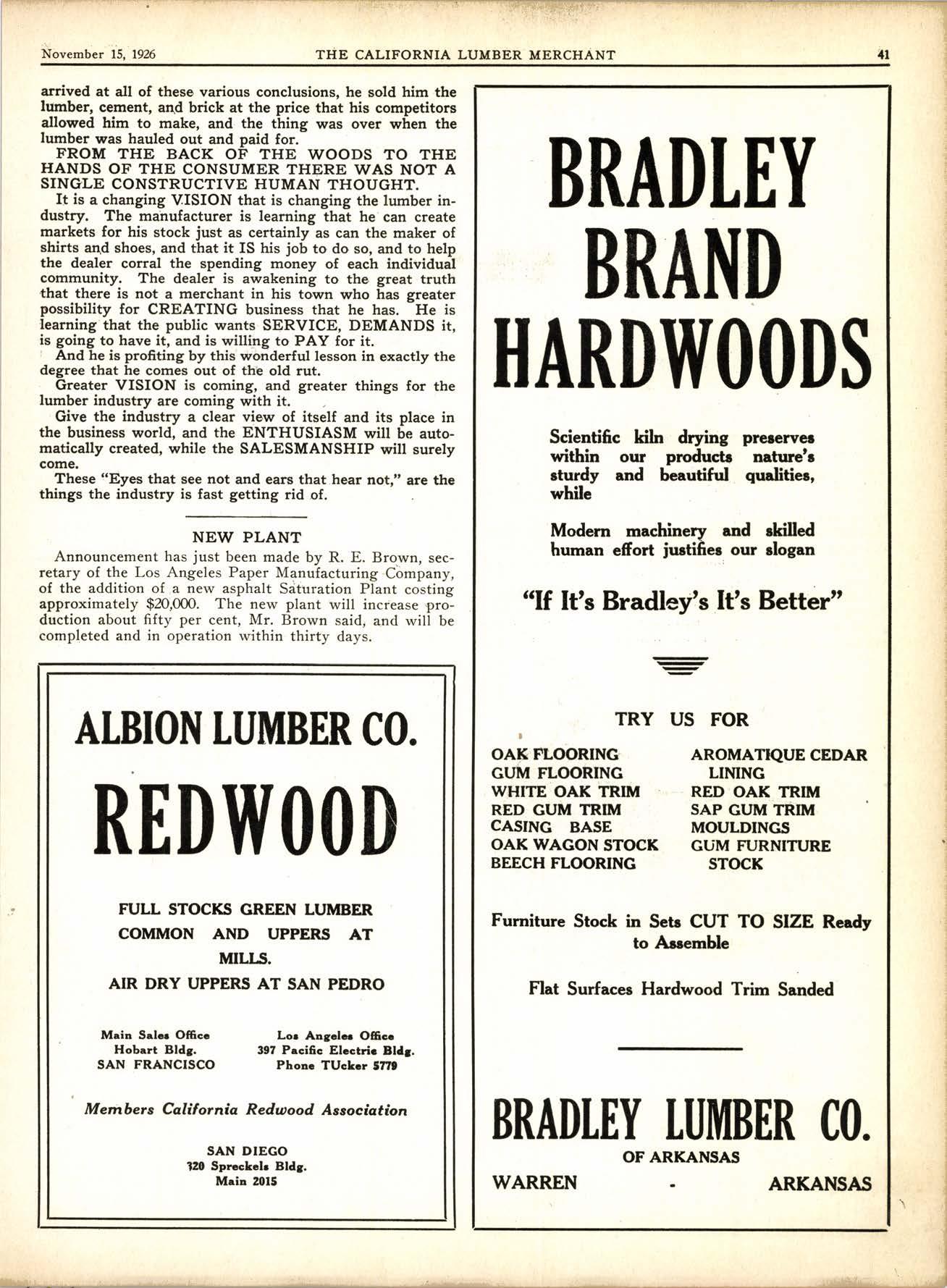 November 15, 1926 THE CALIFORNIA LUMBER MERCHANT 41

arrived at all of these various conclusions, he sold him the lumber, cement, and brick at the price that his competitors allowed him to make, and the thing was over when the lumber was hauled out and paid for.

FROM THE BACK OF THE WOODS TO THE HANDS OF THE CONSUMER THERE WAS NOT A SINGLE CONSTRUCTIVE HUMAN THOUGHT.

It is a changing VISION that is changing the lumber industry. The manufacturer is learning that he can create markets for his stock just as certainly as can the maker of shirts and shoes, and that it IS his job to do so, and to help the dealer corral the spending money of each individual community. The dealer is awakening to the great truth that there is not a merchant in his town who has greater possibility for CREATING business that he has. He is learning that the public wants SERVICE, DEMANDS it, is going to have it, and is willing to PAY for it.

And he is profiting by this wonderful lesson in exactly the degree that he comes out of the old rut.

Greater VISION is coming, and greater things for the lumber industry are coming with it.

Give the industry a clear view of itself and its place in the business world, and the ENTHUSIASM will be automatically created, while the SALESMANSHIP will surely come.

These "Eyes that see not and ears that hear not," are the things the industry is fast getting rid of.

NEW PLANT

Announcement has just been made by R. E. Brown, secretary of the Los Angeles Paper Manufacturing Company, of the addition of a new asphalt Saturation Plant costing approximately $20,000. The new plant will increase production about fifty per cent, Mr. Brown said, and will be completed and in operation within thirty days.

ALBION LUMBER CO.

REDWOOD

FULL STOCKS GREEN LUMBER COMMON AND UPPERS AT MILLS.

AIR DRY UPPERS AT SAN PEDRO

Main Sales Office
Hobart Bldg.
SAN FRANCISCO

Los Angeles Office
397 Pacific Electric Bldg.
Phone TUcker 5779

Members California Redwood Association

SAN DIEGO
320 Spreckels Bldg.
Main 2015

BRADLEY BRAND HARDWOODS

Scientific kiln drying preserves within our products nature's sturdy and beautiful qualities, while

Modern machinery and skilled human effort justifies our slogan

"If It's Bradley's It's Better"

TRY US FOR

OAK FLOORING
GUM FLOORING
WHITE OAK TRIM
RED GUM TRIM
CASING BASE
OAK WAGON STOCK
BEECH FLOORING

AROMATIQUE CEDAR LINING
RED OAK TRIM
SAP GUM TRIM
MOULDINGS
GUM FURNITURE STOCK

Furniture Stock in Sets CUT TO SIZE Ready to Assemble

Flat Surfaces Hardwood Trim Sanded

BRADLEY LUMBER CO.
OF ARKANSAS
WARREN - ARKANSAS